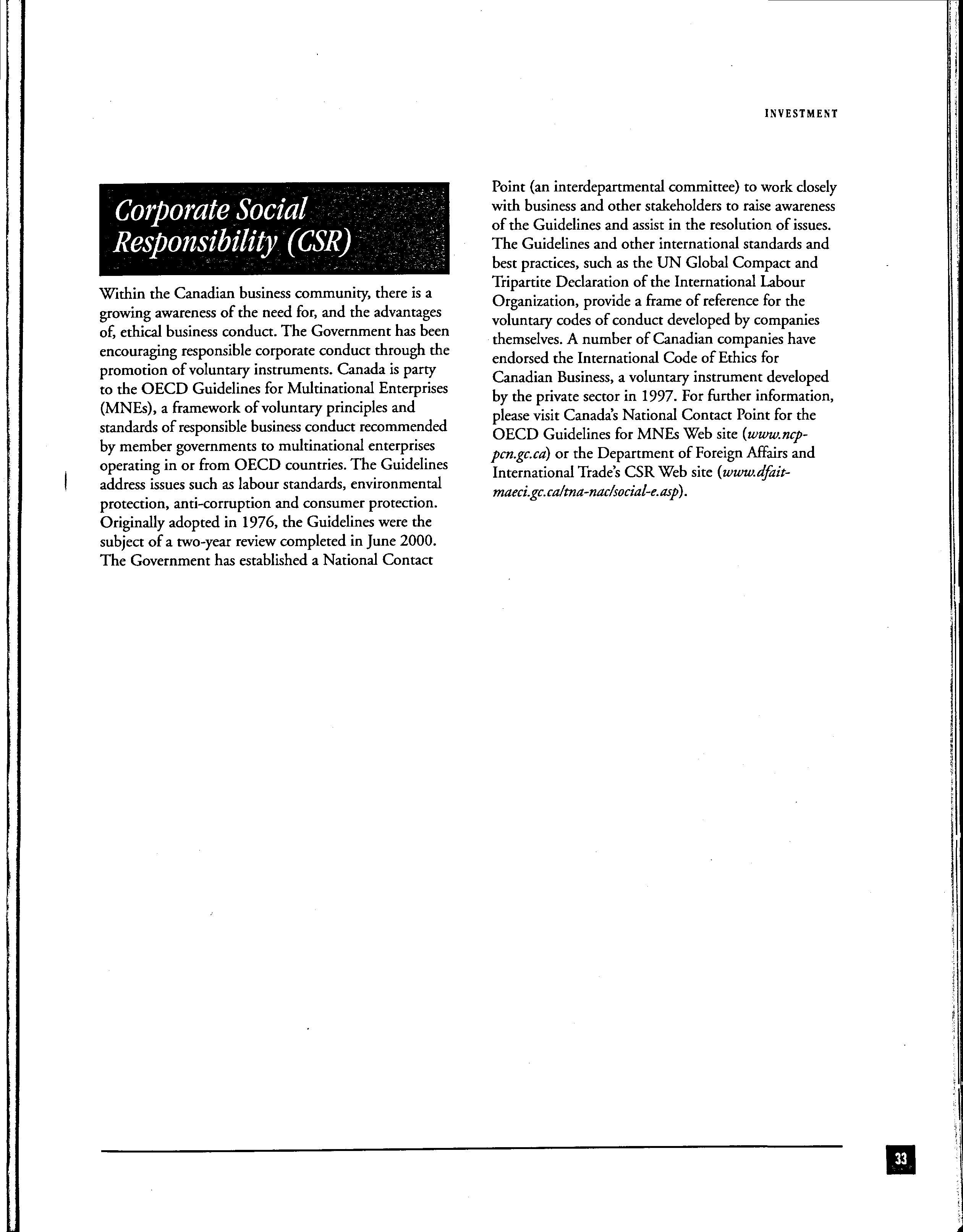 INVESTMENT

Corporate Social Responsibility (CSR)

Within the Canadian business community, there is a growing awareness of the need for, and the advantages of, ethical business conduct. The Government has been encouraging responsible corporate conduct through the promotion of voluntary instruments. Canada is party to the OECD Guidelines for Multinational Enterprises (MNEs), a framework of voluntary principles and standards of responsible business conduct recommended by member governments to multinational enterprises operating in or from OECD countries. The Guidelines address issues such as labour standards, environmental protection, anti-corruption and consumer protection. Originally adopted in 1976, the Guidelines were the subject of a two-year review completed in June 2000. The Government has established a National Contact Point (an interdepartmental committee) to work closely with business and other stakeholders to raise awareness of the Guidelines and assist in the resolution of issues. The Guidelines and other international standards and best practices, such as the UN Global Compact and Tripartite Declaration of the International Labour Organization, provide a frame of reference for the voluntary codes of conduct developed by companies themselves. A number of Canadian companies have endorsed the International Code of Ethics for Canadian Business, a voluntary instrument developed by the private sector in 1997. For further information, please visit Canada's National Contact Point for the OECD Guidelines for MNEs Web site (www.ncp-pcn.gc.ca) or the Department of Foreign Affairs and International Trade's CSR Web site (www.dfait-maeci.gc.ca/tna-nac/social-e.asp).

33